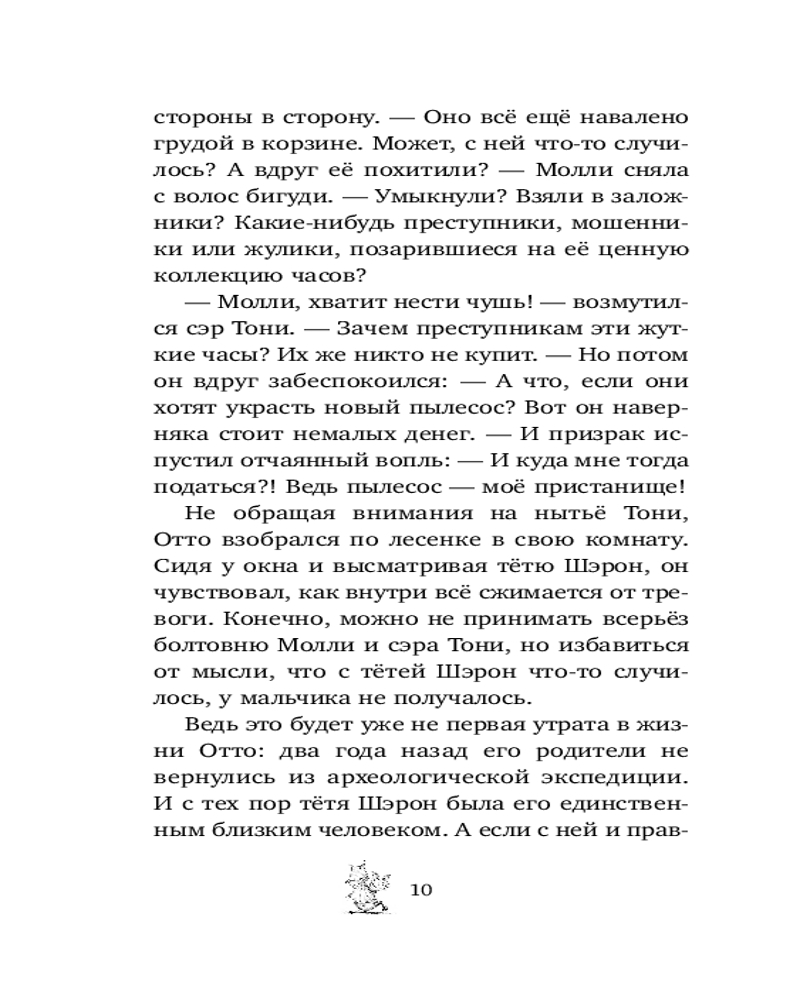 стороны в сторону. — Оно всё ещё навалено грудой в корзине. Может, с ней что-то случилось? А вдруг её похитили? — Молли сняла с волос бигуди. — Умыкнули? Взяли в заложники? Какие-нибудь преступники, мошенники или жулики, позарившиеся на её ценную коллекцию часов?

— Молли, хватит нести чушь! — возмутился сэр Тони. — Зачем преступникам эти жуткие часы? Их же никто не купит. — Но потом он вдруг забеспокоился: — А что, если они хотят украсть новый пылесос? Вот он наверняка стоит немалых денег. — И призрак испустил отчаянный вопль: — И куда мне тогда податься?! Ведь пылесос — моё пристанище!

Не обращая внимания на нытьё Тони, Отто взобрался по лесенке в свою комнату. Сидя у окна и высматривая тётю Шэрон, он чувствовал, как внутри всё сжимается от тревоги. Конечно, можно не принимать всерьёз болтовню Молли и сэра Тони, но избавиться от мысли, что с тётей Шэрон что-то случилось, у мальчика не получалось.

Ведь это будет уже не первая утрата в жизни Отто: два года назад его родители не вернулись из археологической экспедиции. И с тех пор тётя Шэрон была его единственным близким человеком. А если с ней и прав-

10